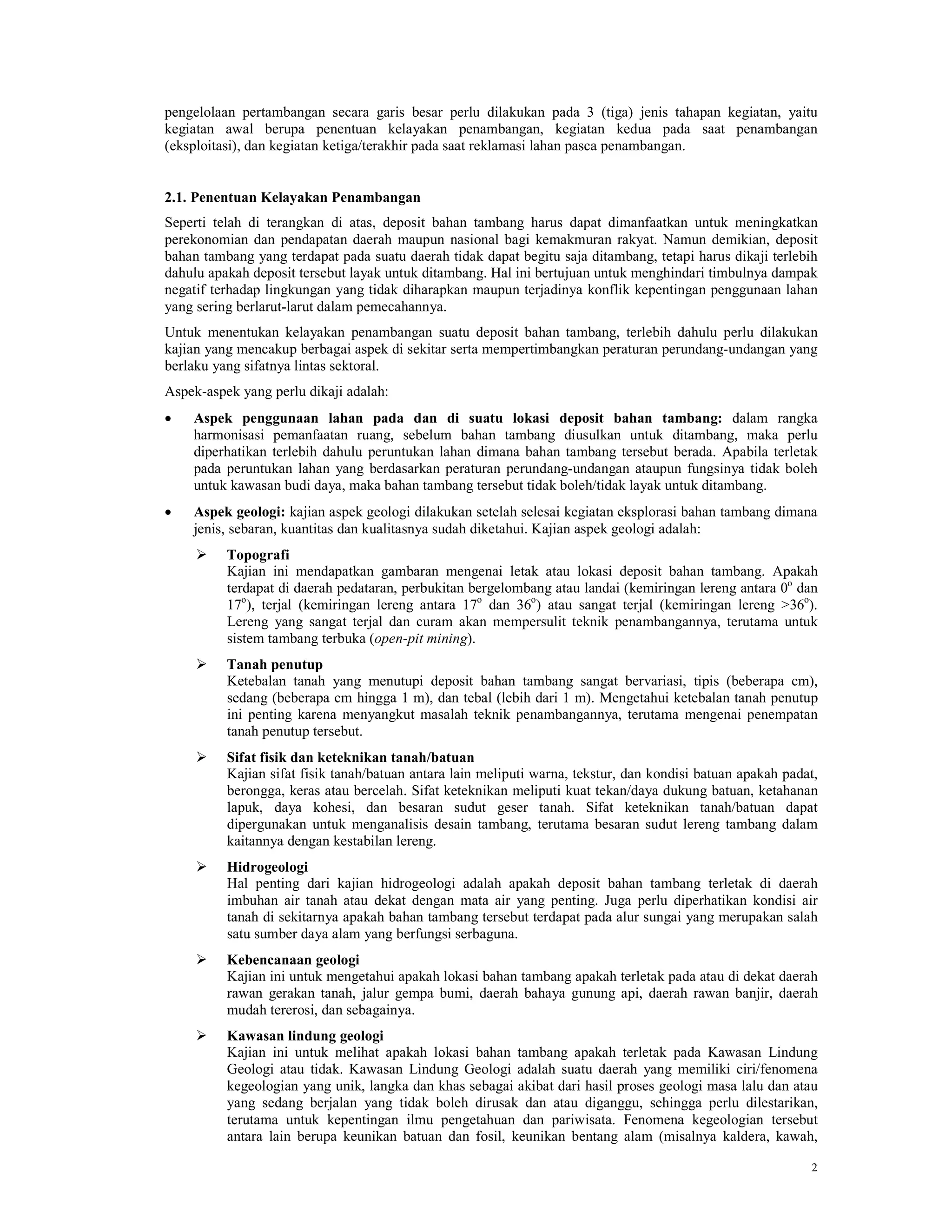 pengelolaan pertambangan secara garis besar perlu dilakukan pada 3 (tiga) jenis tahapan kegiatan, yaitu kegiatan awal berupa penentuan kelayakan penambangan, kegiatan kedua pada saat penambangan (eksploitasi), dan kegiatan ketiga/terakhir pada saat reklamasi lahan pasca penambangan.

2.1. Penentuan Kelayakan Penambangan

Seperti telah di terangkan di atas, deposit bahan tambang harus dapat dimanfaatkan untuk meningkatkan perekonomian dan pendapatan daerah maupun nasional bagi kemakmuran rakyat. Namun demikian, deposit bahan tambang yang terdapat pada suatu daerah tidak dapat begitu saja ditambang, tetapi harus dikaji terlebih dahulu apakah deposit tersebut layak untuk ditambang. Hal ini bertujuan untuk menghindari timbulnya dampak negatif terhadap lingkungan yang tidak diharapkan maupun terjadinya konflik kepentingan penggunaan lahan yang sering berlarut-larut dalam pemecahannya.

Untuk menentukan kelayakan penambangan suatu deposit bahan tambang, terlebih dahulu perlu dilakukan kajian yang mencakup berbagai aspek di sekitar serta mempertimbangkan peraturan perundang-undangan yang berlaku yang sifatnya lintas sektoral.

Aspek-aspek yang perlu dikaji adalah:

• Aspek penggunaan lahan pada dan di suatu lokasi deposit bahan tambang: dalam rangka harmonisasi pemanfaatan ruang, sebelum bahan tambang diusulkan untuk ditambang, maka perlu diperhatikan terlebih dahulu peruntukan lahan dimana bahan tambang tersebut berada. Apabila terletak pada peruntukan lahan yang berdasarkan peraturan perundang-undangan ataupun fungsinya tidak boleh untuk kawasan budi daya, maka bahan tambang tersebut tidak boleh/tidak layak untuk ditambang.

• Aspek geologi: kajian aspek geologi dilakukan setelah selesai kegiatan eksplorasi bahan tambang dimana jenis, sebaran, kuantitas dan kualitasnya sudah diketahui. Kajian aspek geologi adalah:

➢ Topografi
Kajian ini mendapatkan gambaran mengenai letak atau lokasi deposit bahan tambang. Apakah terdapat di daerah pedataran, perbukitan bergelombang atau landai (kemiringan lereng antara $0^o$ dan $17^o$), terjal (kemiringan lereng antara $17^o$ dan $36^o$) atau sangat terjal (kemiringan lereng $>36^o$). Lereng yang sangat terjal dan curam akan mempersulit teknik penambangannya, terutama untuk sistem tambang terbuka (open-pit mining).

➢ Tanah penutup
Ketebalan tanah yang menutupi deposit bahan tambang sangat bervariasi, tipis (beberapa cm), sedang (beberapa cm hingga 1 m), dan tebal (lebih dari 1 m). Mengetahui ketebalan tanah penutup ini penting karena menyangkut masalah teknik penambangannya, terutama mengenai penempatan tanah penutup tersebut.

➢ Sifat fisik dan keteknikan tanah/batuan
Kajian sifat fisik tanah/batuan antara lain meliputi warna, tekstur, dan kondisi batuan apakah padat, berongga, keras atau bercelah. Sifat keteknikan meliputi kuat tekan/daya dukung batuan, ketahanan lapuk, daya kohesi, dan besaran sudut geser tanah. Sifat keteknikan tanah/batuan dapat dipergunakan untuk menganalisis desain tambang, terutama besaran sudut lereng tambang dalam kaitannya dengan kestabilan lereng.

➢ Hidrogeologi
Hal penting dari kajian hidrogeologi adalah apakah deposit bahan tambang terletak di daerah imbuhan air tanah atau dekat dengan mata air yang penting. Juga perlu diperhatikan kondisi air tanah di sekitarnya apakah bahan tambang tersebut terdapat pada alur sungai yang merupakan salah satu sumber daya alam yang berfungsi serbaguna.

➢ Kebencanaan geologi
Kajian ini untuk mengetahui apakah lokasi bahan tambang apakah terletak pada atau di dekat daerah rawan gerakan tanah, jalur gempa bumi, daerah bahaya gunung api, daerah rawan banjir, daerah mudah tererosi, dan sebagainya.

➢ Kawasan lindung geologi
Kajian ini untuk melihat apakah lokasi bahan tambang apakah terletak pada Kawasan Lindung Geologi atau tidak. Kawasan Lindung Geologi adalah suatu daerah yang memiliki ciri/fenomena kegeologian yang unik, langka dan khas sebagai akibat dari hasil proses geologi masa lalu dan atau yang sedang berjalan yang tidak boleh dirusak dan atau diganggu, sehingga perlu dilestarikan, terutama untuk kepentingan ilmu pengetahuan dan pariwisata. Fenomena kegeologian tersebut antara lain berupa keunikan batuan dan fosil, keunikan bentang alam (misalnya kaldera, kawah,

2